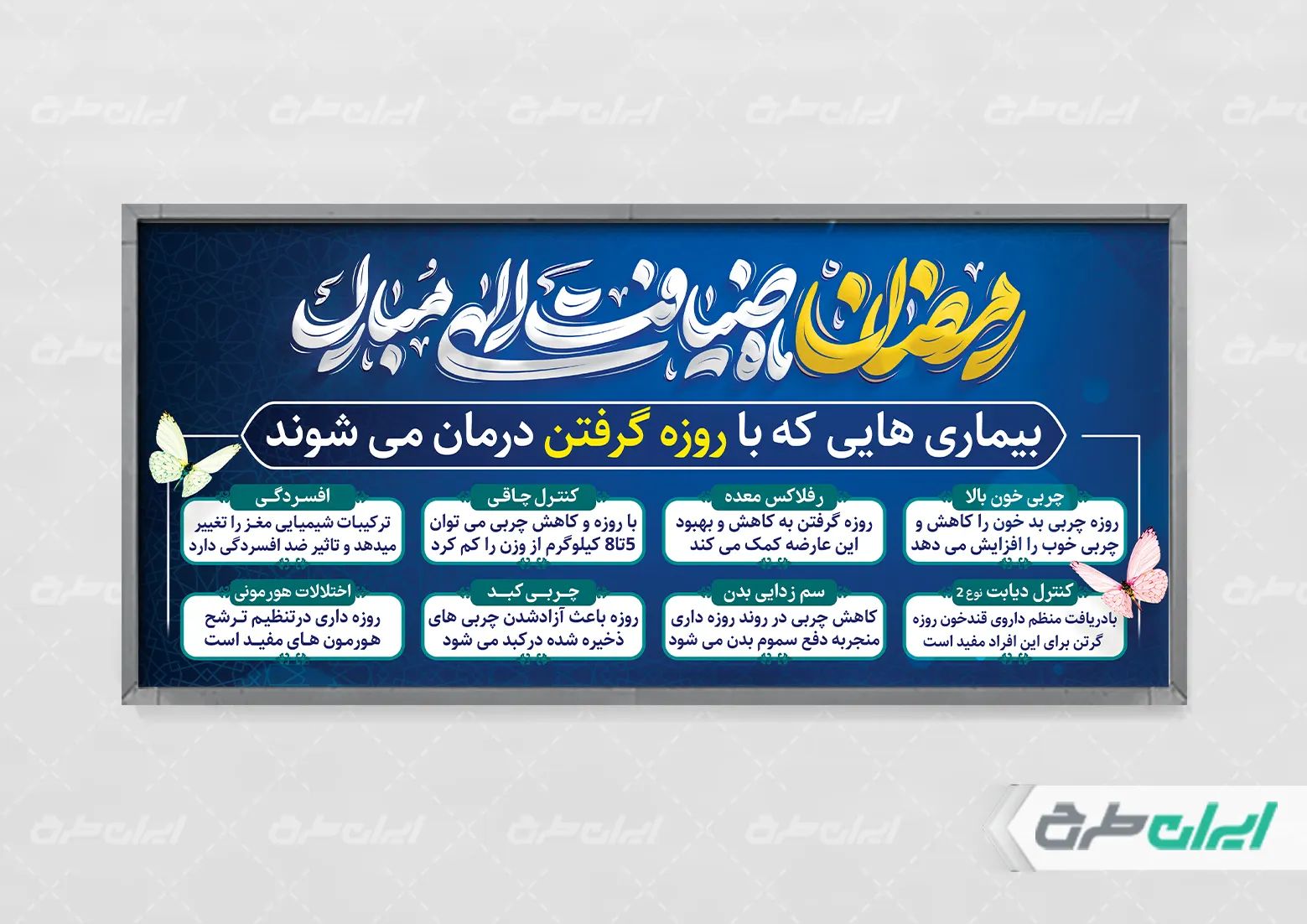 رمضان ماه ضیافت الهی مبارک

بیماری هایی که با روزه گرفتن درمان می شوند

چربی خون بالا
روزه چربی بد خون را کاهش و چربی خوب را افزایش می دهد

رفلاکس معده
روزه گرفتن به کاهش و بهبود این عارضه کمک می کند

کنترل چاقی
با روزه و کاهش چربی می توان 5تا8 کیلوگرم از وزن را کم کرد

افسردگی
ترکیبات شیمیایی مغز را تغییر میدهد و تاثیر ضد افسردگی دارد

کنترل دیابت نوع 2
بادریافت منظم داروی قندخون روزه گرتن برای این افراد مفید است

سم زدایی بدن
کاهش چربی در روند روزه داری منجربه دفع سموم بدن می شود

چربی کبد
روزه باعث آزادشدن چربی های ذخیره شده درکبد می شود

اختلالات هورمونی
روزه داری درتنظیم ترشح هورمون های مفید است

ایران طرح